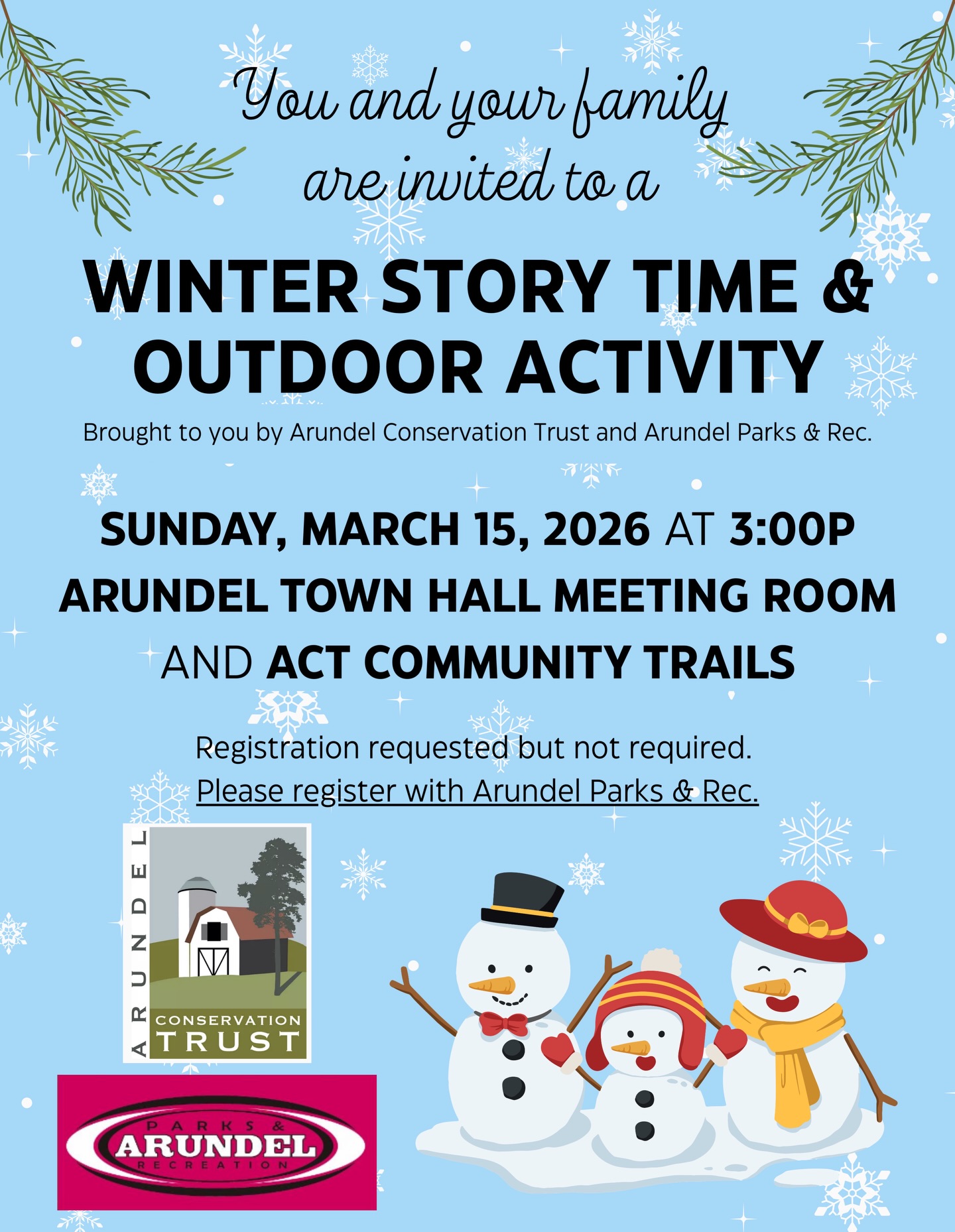 You and your family are invited to a

WINTER STORY TIME & OUTDOOR ACTIVITY

Brought to you by Arundel Conservation Trust and Arundel Parks & Rec.

SUNDAY, MARCH 15, 2026 AT 3:00P
ARUNDEL TOWN HALL MEETING ROOM
AND ACT COMMUNITY TRAILS

Registration requested but not required.
Please register with Arundel Parks & Rec.

ARUNDEL
CONSERVATION TRUST

PARKS &
ARUNDEL
RECREATION